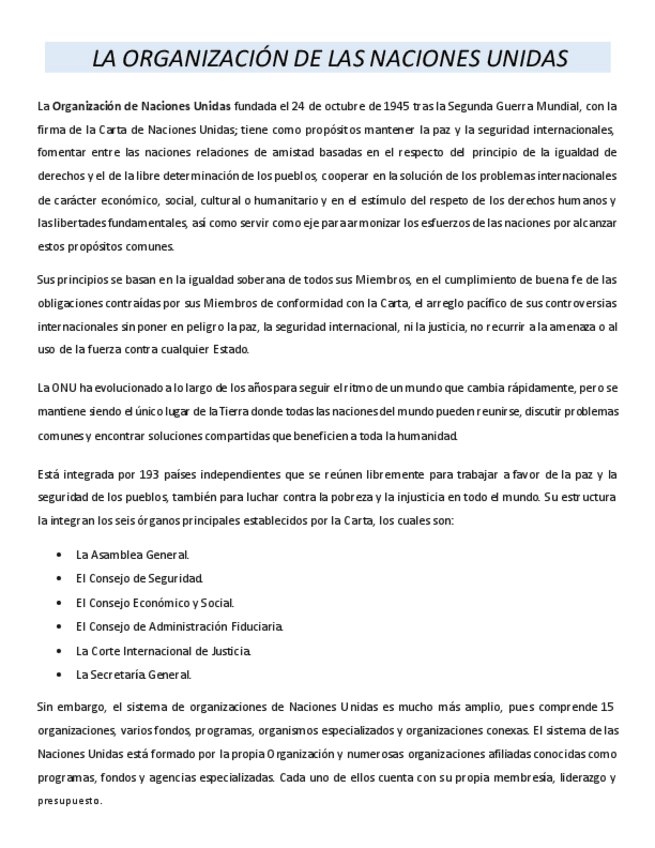 LA ORGANIZACIÓN DE LAS NACIONES UNIDAS

La Organización de Naciones Unidas fundada el 24 de octubre de 1945 tras la Segunda Guerra Mundial, con la firma de la Carta de Naciones Unidas; tiene como propósitos mantener la paz y la seguridad internacionales, fomentar entre las naciones relaciones de amistad basadas en el respecto del principio de la igualdad de derechos y el de la libre determinación de los pueblos, cooperar en la solución de los problemas internacionales de carácter económico, social, cultural o humanitario y en el estímulo del respeto de los derechos humanos y las libertades fundamentales, así como servir como eje para armonizar los esfuerzos de las naciones por alcanzar estos propósitos comunes.

Sus principios se basan en la igualdad soberana de todos sus Miembros, en el cumplimiento de buena fe de las obligaciones contraídas por sus Miembros de conformidad con la Carta, el arreglo pacífico de sus controversias internacionales sin poner en peligro la paz, la seguridad internacional, ni la justicia, no recurrir a la amenaza o al uso de la fuerza contra cualquier Estado.

La ONU ha evolucionado a lo largo de los años para seguir el ritmo de un mundo que cambia rápidamente, pero se mantiene siendo el único lugar de la Tierra donde todas las naciones del mundo pueden reunirse, discutir problemas comunes y encontrar soluciones compartidas que beneficien a toda la humanidad.

Está integrada por 193 países independientes que se reúnen libremente para trabajar a favor de la paz y la seguridad de los pueblos, también para luchar contra la pobreza y la injusticia en todo el mundo. Su estructura la integran los seis órganos principales establecidos por la Carta, los cuales son:

• La Asamblea General.
• El Consejo de Seguridad.
• El Consejo Económico y Social.
• El Consejo de Administración Fiduciaria.
• La Corte Internacional de Justicia.
• La Secretaría General.

Sin embargo, el sistema de organizaciones de Naciones Unidas es mucho más amplio, pues comprende 15 organizaciones, varios fondos, programas, organismos especializados y organizaciones conexas. El sistema de las Naciones Unidas está formado por la propia Organización y numerosas organizaciones afiliadas conocidas como programas, fondos y agencias especializadas. Cada uno de ellos cuenta con su propia membresía, liderazgo y presupuesto.